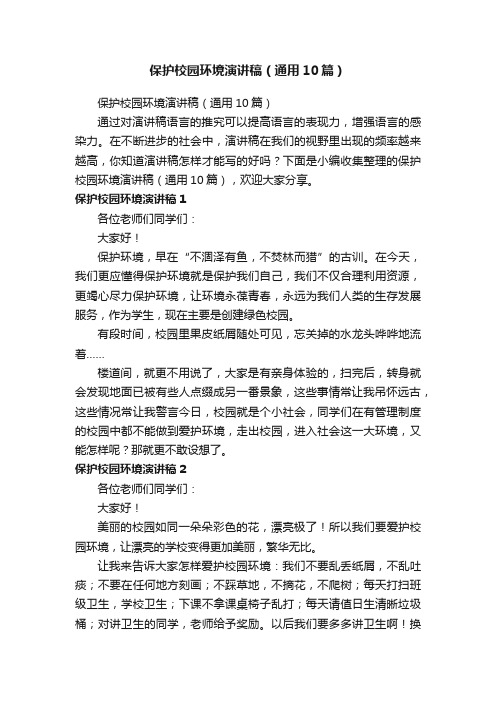 保护校园环境演讲稿（通用10篇）

保护校园环境演讲稿（通用10篇）

通过对演讲稿语言的推究可以提高语言的表现力，增强语言的感染力。在不断进步的社会中，演讲稿在我们的视野里出现的频率越来越高，你知道演讲稿怎样才能写的好吗？下面是小编收集整理的保护校园环境演讲稿（通用10篇），欢迎大家分享。

保护校园环境演讲稿1

各位老师们同学们：

大家好！

保护环境，早在“不涸泽有鱼，不焚林而猎”的古训。在今天，我们更应懂得保护环境就是保护我们自己，我们不仅合理利用资源，更竭心尽力保护环境，让环境永葆青春，永远为我们人类的生存发展服务，作为学生，现在主要是创建绿色校园。

有段时间，校园里果皮纸屑随处可见，忘关掉的水龙头哗哗地流着……

楼道间，就更不用说了，大家是有亲身体验的，扫完后，转身就会发现地面已被有些人点缀成另一番景象，这些事情常让我吊怀远古，这些情况常让我警言今日，校园就是个小社会，同学们在有管理制度的校园中都不能做到爱护环境，走出校园，进入社会这一大环境，又能怎样呢？那就更不敢设想了。

保护校园环境演讲稿2

各位老师们同学们：

大家好！

美丽的校园如同一朵朵彩色的花，漂亮极了！所以我们要爱护校园环境，让漂亮的学校变得更加美丽，繁华无比。

让我来告诉大家怎样爱护校园环境：我们不要乱丢纸屑，不乱吐痰；不要在任何地方刻画；不踩草地，不摘花，不爬树；每天打扫班级卫生，学校卫生；下课不拿课桌椅子乱打；每天请值日生清晰垃圾桶；对讲卫生的同学，老师给予奖励。以后我们要多多讲卫生啊！换